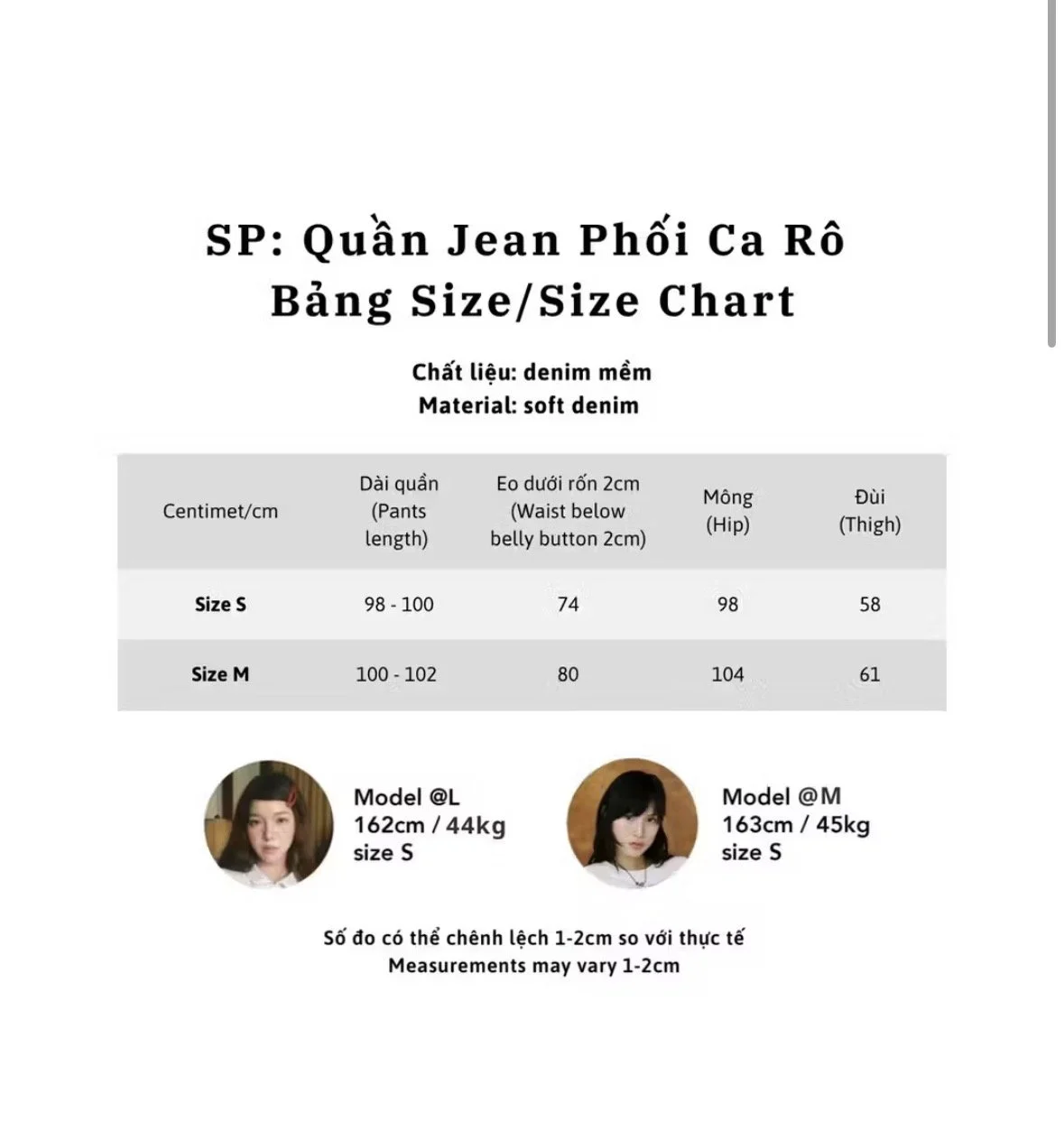 SP: Quần Jean Phối Ca Rô
Bảng Size/Size Chart

Chất liệu: denim mềm
Material: soft denim

| Centimet/cm | Dài quần (Pants length) | Eo dưới rốn 2cm (Waist below belly button 2cm) | Mông (Hip) | Đùi (Thigh) |
|---|---|---|---|---|
| Size S | 98 - 100 | 74 | 98 | 58 |
| Size M | 100 - 102 | 80 | 104 | 61 |

Model @L
162cm / 44kg
size S

Model @M
163cm / 45kg
size S

Số đo có thể chênh lệch 1-2cm so với thực tế
Measurements may vary 1-2cm